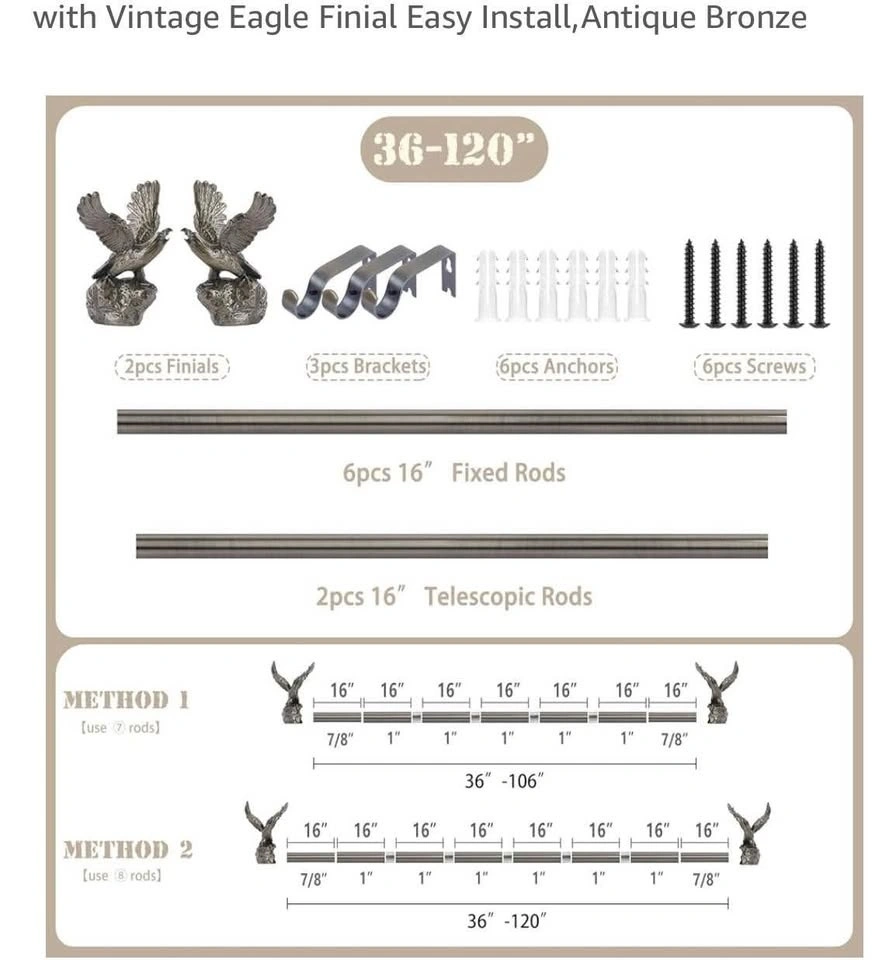 with Vintage Eagle Finial Easy Install,Antique Bronze

36-120"

2pcs Finials

3pcs Brackets

6pcs Anchors

6pcs Screws

6pcs 16" Fixed Rods

2pcs 16" Telescopic Rods

METHOD 1
[use ⑦ rods]

16" 16" 16" 16" 16" 16" 16"

7/8" 1" 1" 1" 1" 1" 7/8"

36" -106"

METHOD 2
[use ⑧ rods]

16" 16" 16" 16" 16" 16" 16" 16"

7/8" 1" 1" 1" 1" 1" 1" 7/8"

36" -120"